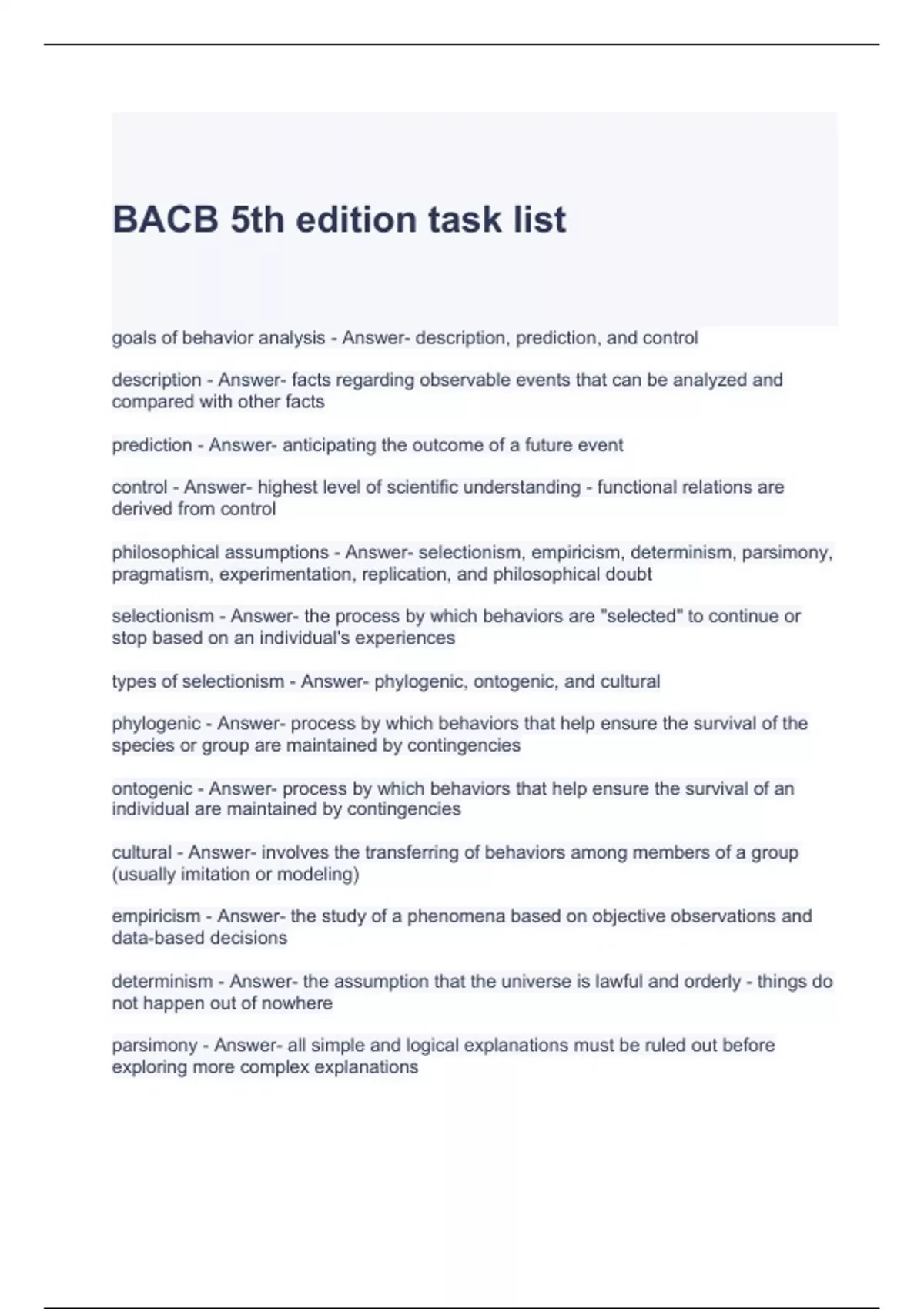 BACB 5th edition task list

goals of behavior analysis - Answer- description, prediction, and control

description - Answer- facts regarding observable events that can be analyzed and compared with other facts

prediction - Answer- anticipating the outcome of a future event

control - Answer- highest level of scientific understanding - functional relations are derived from control

philosophical assumptions - Answer- selectionism, empiricism, determinism, parsimony, pragmatism, experimentation, replication, and philosophical doubt

selectionism - Answer- the process by which behaviors are "selected" to continue or stop based on an individual's experiences

types of selectionism - Answer- phylogenic, ontogenic, and cultural

phylogenic - Answer- process by which behaviors that help ensure the survival of the species or group are maintained by contingencies

ontogenic - Answer- process by which behaviors that help ensure the survival of an individual are maintained by contingencies

cultural - Answer- involves the transferring of behaviors among members of a group (usually imitation or modeling)

empiricism - Answer- the study of a phenomena based on objective observations and data-based decisions

determinism - Answer- the assumption that the universe is lawful and orderly - things do not happen out of nowhere

parsimony - Answer- all simple and logical explanations must be ruled out before exploring more complex explanations